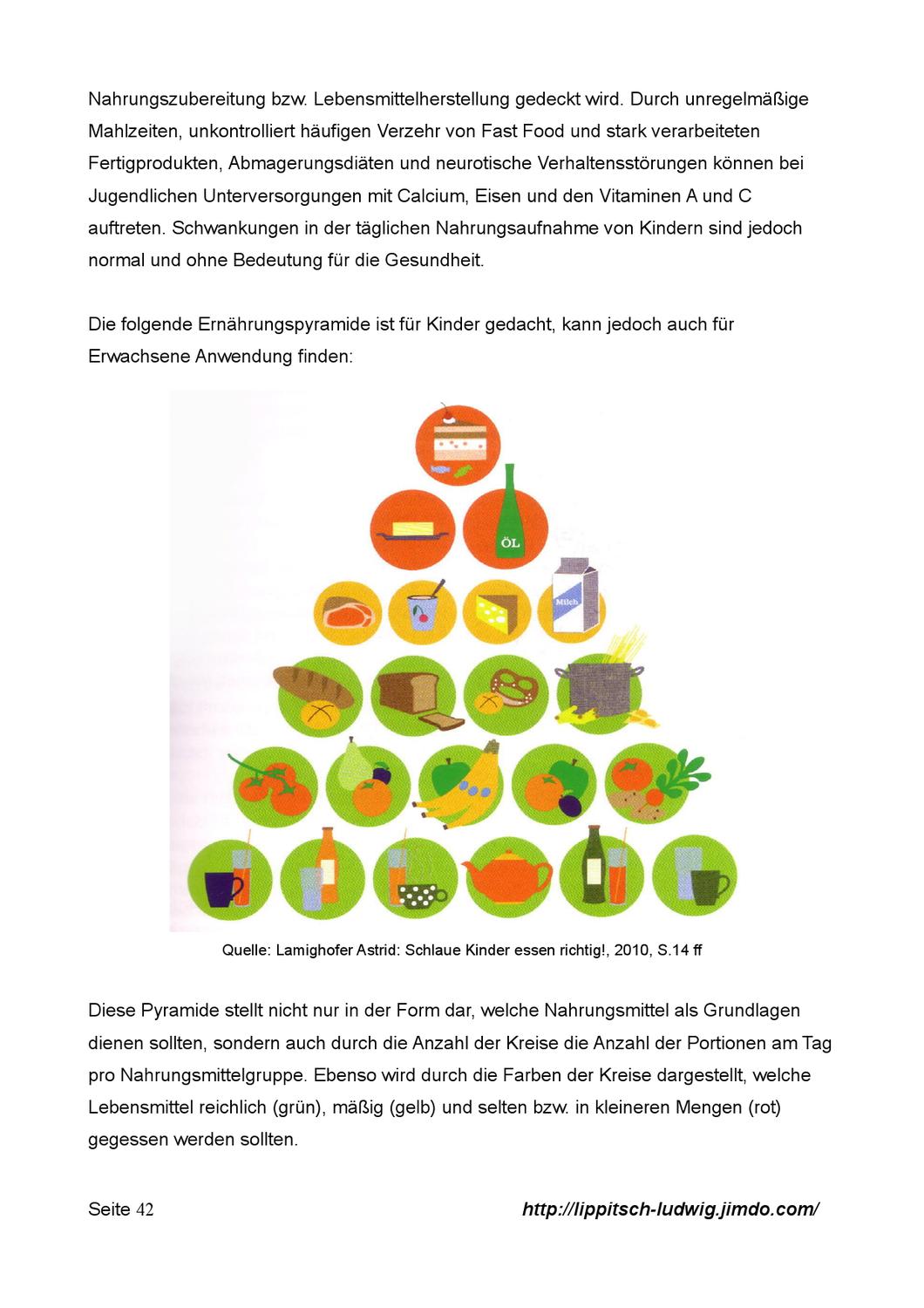 Nahrungszubereitung bzw. Lebensmittelherstellung gedeckt wird. Durch unregelmäßige Mahlzeiten, unkontrolliert häufigen Verzehr von Fast Food und stark verarbeiteten Fertigprodukten, Abmagerungsdiäten und neurotische Verhaltensstörungen können bei Jugendlichen Unterversorgungen mit Calcium, Eisen und den Vitaminen A und C auftreten. Schwankungen in der täglichen Nahrungsaufnahme von Kindern sind jedoch normal und ohne Bedeutung für die Gesundheit.

Die folgende Ernährungspyramide ist für Kinder gedacht, kann jedoch auch für Erwachsene Anwendung finden:

ÖL

Milch

Quelle: Lamighofer Astrid: Schlaue Kinder essen richtig!, 2010, S.14 ff

Diese Pyramide stellt nicht nur in der Form dar, welche Nahrungsmittel als Grundlagen dienen sollten, sondern auch durch die Anzahl der Kreise die Anzahl der Portionen am Tag pro Nahrungsmittelgruppe. Ebenso wird durch die Farben der Kreise dargestellt, welche Lebensmittel reichlich (grün), mäßig (gelb) und selten bzw. in kleineren Mengen (rot) gegessen werden sollten.

Seite 42

http://lippitsch-ludwig.jimdo.com/